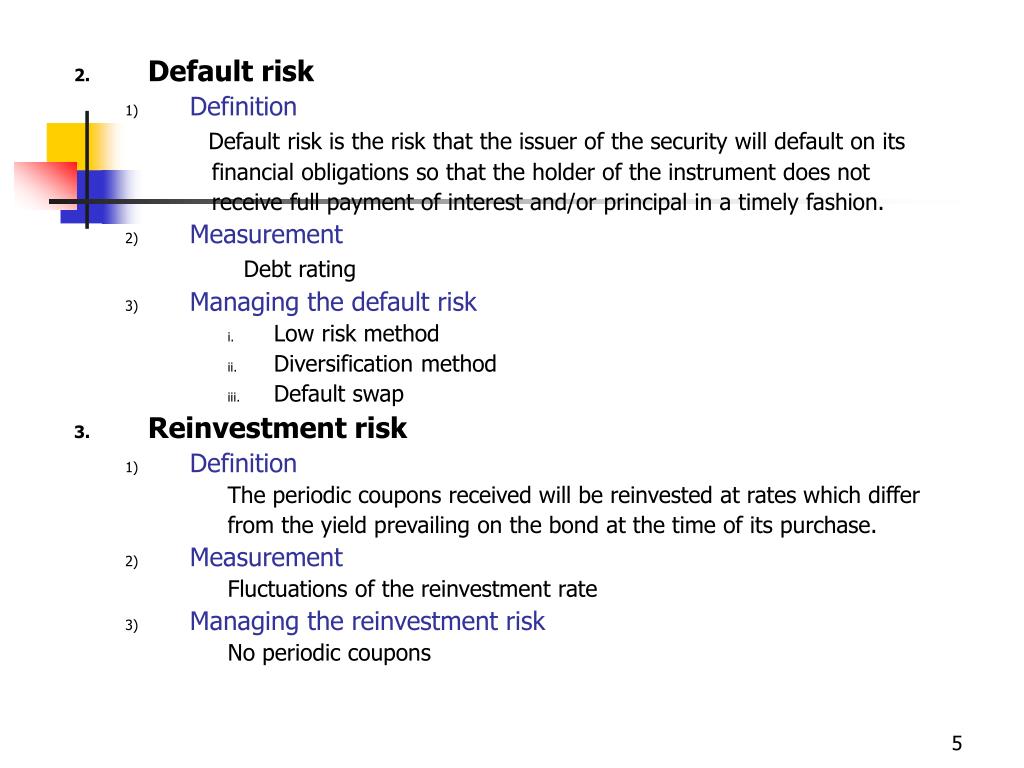 2. Default risk

1) Definition

Default risk is the risk that the issuer of the security will default on its financial obligations so that the holder of the instrument does not receive full payment of interest and/or principal in a timely fashion.

2) Measurement

Debt rating

3) Managing the default risk

i. Low risk method

ii. Diversification method

iii. Default swap

3. Reinvestment risk

1) Definition

The periodic coupons received will be reinvested at rates which differ from the yield prevailing on the bond at the time of its purchase.

2) Measurement

Fluctuations of the reinvestment rate

3) Managing the reinvestment risk

No periodic coupons

5